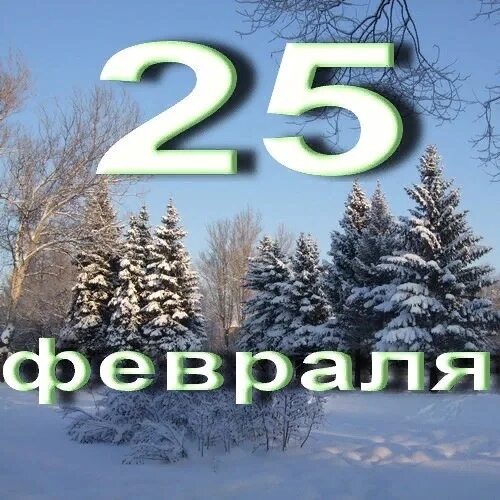 25

февраля